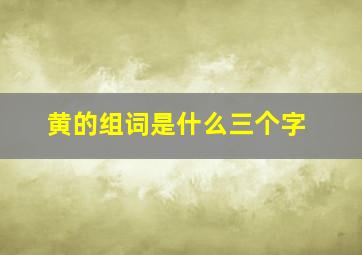 黄的组词是什么三个字